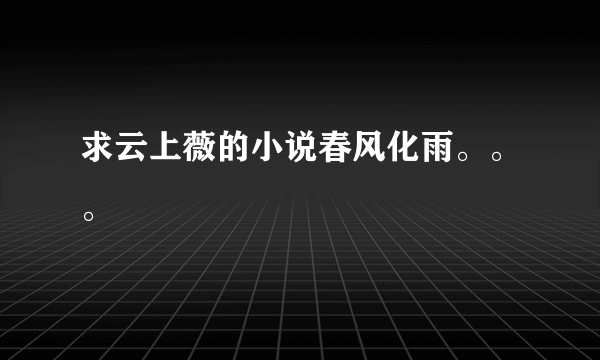 求云上薇的小说春风化雨。。。